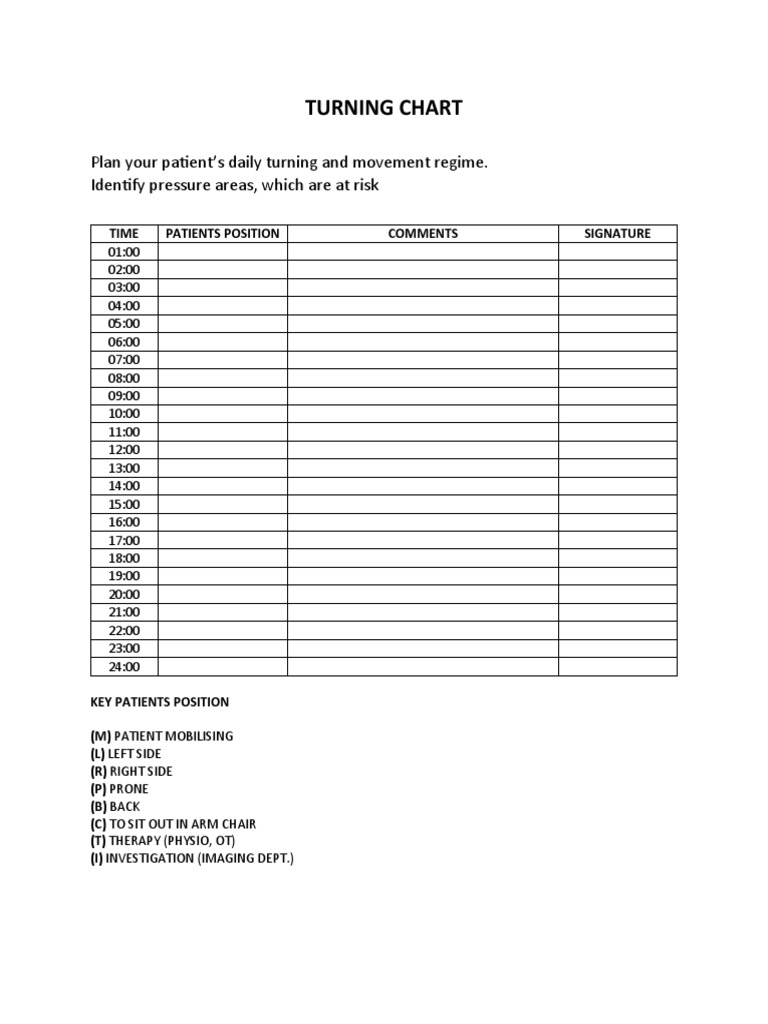 TURNING CHART

Plan your patient's daily turning and movement regime.
Identify pressure areas, which are at risk

| TIME | PATIENTS POSITION | COMMENTS | SIGNATURE |
|---|---|---|---|
| 01:00 | | | |
| 02:00 | | | |
| 03:00 | | | |
| 04:00 | | | |
| 05:00 | | | |
| 06:00 | | | |
| 07:00 | | | |
| 08:00 | | | |
| 09:00 | | | |
| 10:00 | | | |
| 11:00 | | | |
| 12:00 | | | |
| 13:00 | | | |
| 14:00 | | | |
| 15:00 | | | |
| 16:00 | | | |
| 17:00 | | | |
| 18:00 | | | |
| 19:00 | | | |
| 20:00 | | | |
| 21:00 | | | |
| 22:00 | | | |
| 23:00 | | | |
| 24:00 | | | |

KEY PATIENTS POSITION

(M) PATIENT MOBILISING
(L) LEFT SIDE
(R) RIGHT SIDE
(P) PRONE
(B) BACK
(C) TO SIT OUT IN ARM CHAIR
(T) THERAPY (PHYSIO, OT)
(I) INVESTIGATION (IMAGING DEPT.)